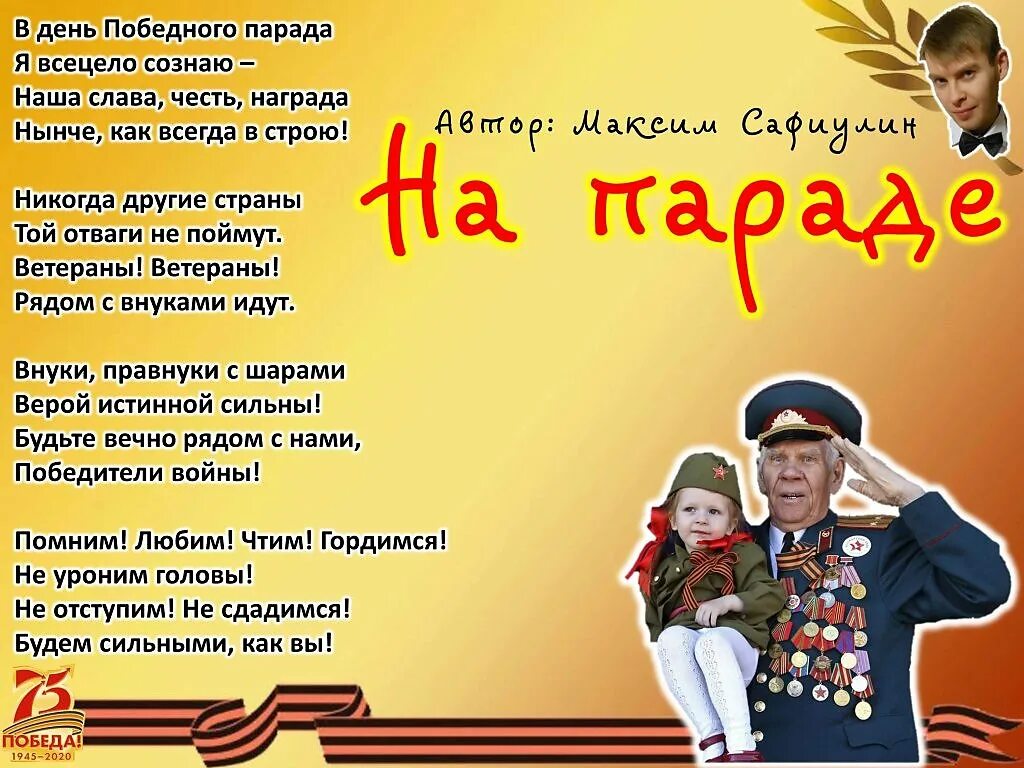 В день Победного парада
Я всецело сознаю –
Наша слава, честь, награда
Нынче, как всегда в строю!

Никогда другие страны
Той отваги не поймут.
Ветераны! Ветераны!
Рядом с внуками идут.

Внуки, правнуки с шарами
Верой истинной сильны!
Будьте вечно рядом с нами,
Победители войны!

Помним! Любим! Чтим! Гордимся!
Не уроним головы!
Не отступим! Не сдадимся!
Будем сильными, как вы!

Автор: Максим Сафиулин

На параде

75
ПОБЕДА!
1945–2020